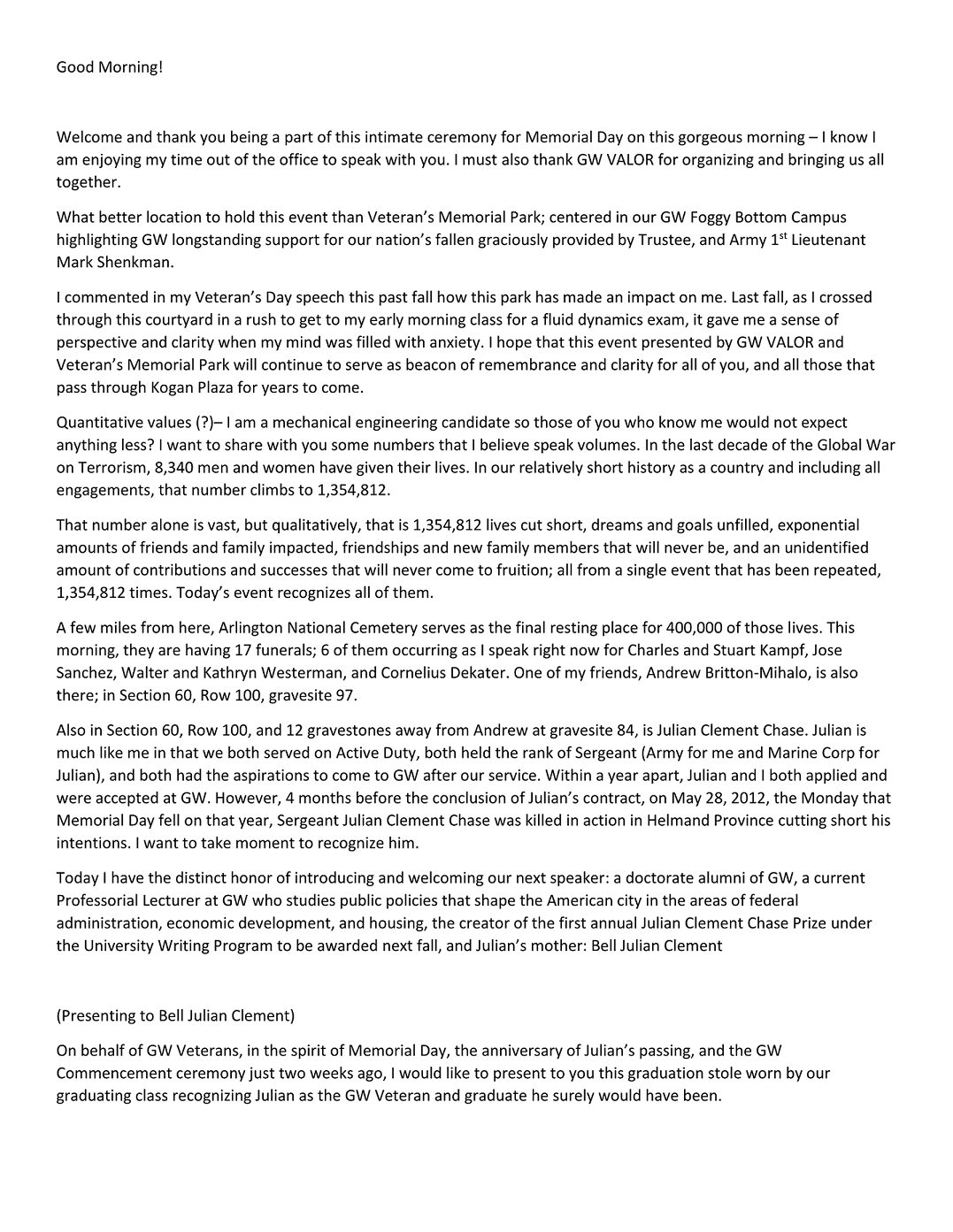 Good Morning!

Welcome and thank you being a part of this intimate ceremony for Memorial Day on this gorgeous morning – I know I am enjoying my time out of the office to speak with you. I must also thank GW VALOR for organizing and bringing us all together.

What better location to hold this event than Veteran's Memorial Park; centered in our GW Foggy Bottom Campus highlighting GW longstanding support for our nation's fallen graciously provided by Trustee, and Army 1$^{st}$ Lieutenant Mark Shenkman.

I commented in my Veteran's Day speech this past fall how this park has made an impact on me. Last fall, as I crossed through this courtyard in a rush to get to my early morning class for a fluid dynamics exam, it gave me a sense of perspective and clarity when my mind was filled with anxiety. I hope that this event presented by GW VALOR and Veteran's Memorial Park will continue to serve as beacon of remembrance and clarity for all of you, and all those that pass through Kogan Plaza for years to come.

Quantitative values (?)– I am a mechanical engineering candidate so those of you who know me would not expect anything less? I want to share with you some numbers that I believe speak volumes. In the last decade of the Global War on Terrorism, 8,340 men and women have given their lives. In our relatively short history as a country and including all engagements, that number climbs to 1,354,812.

That number alone is vast, but qualitatively, that is 1,354,812 lives cut short, dreams and goals unfilled, exponential amounts of friends and family impacted, friendships and new family members that will never be, and an unidentified amount of contributions and successes that will never come to fruition; all from a single event that has been repeated, 1,354,812 times. Today's event recognizes all of them.

A few miles from here, Arlington National Cemetery serves as the final resting place for 400,000 of those lives. This morning, they are having 17 funerals; 6 of them occurring as I speak right now for Charles and Stuart Kampf, Jose Sanchez, Walter and Kathryn Westerman, and Cornelius Dekater. One of my friends, Andrew Britton-Mihalo, is also there; in Section 60, Row 100, gravesite 97.

Also in Section 60, Row 100, and 12 gravestones away from Andrew at gravesite 84, is Julian Clement Chase. Julian is much like me in that we both served on Active Duty, both held the rank of Sergeant (Army for me and Marine Corp for Julian), and both had the aspirations to come to GW after our service. Within a year apart, Julian and I both applied and were accepted at GW. However, 4 months before the conclusion of Julian's contract, on May 28, 2012, the Monday that Memorial Day fell on that year, Sergeant Julian Clement Chase was killed in action in Helmand Province cutting short his intentions. I want to take moment to recognize him.

Today I have the distinct honor of introducing and welcoming our next speaker: a doctorate alumni of GW, a current Professorial Lecturer at GW who studies public policies that shape the American city in the areas of federal administration, economic development, and housing, the creator of the first annual Julian Clement Chase Prize under the University Writing Program to be awarded next fall, and Julian's mother: Bell Julian Clement

(Presenting to Bell Julian Clement)

On behalf of GW Veterans, in the spirit of Memorial Day, the anniversary of Julian's passing, and the GW Commencement ceremony just two weeks ago, I would like to present to you this graduation stole worn by our graduating class recognizing Julian as the GW Veteran and graduate he surely would have been.